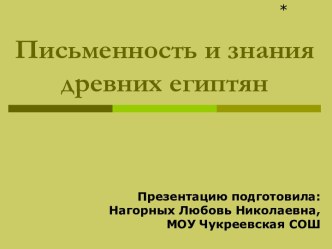 *

Письменность и знания древних египтян

Презентацию подготовила:
Нагорных Любовь Николаевна,
МОУ Чукреевская СОШ